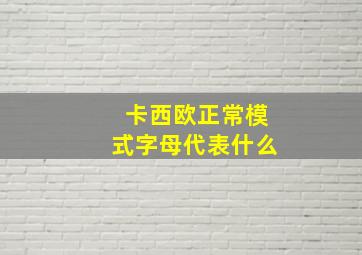 卡西欧正常模式字母代表什么